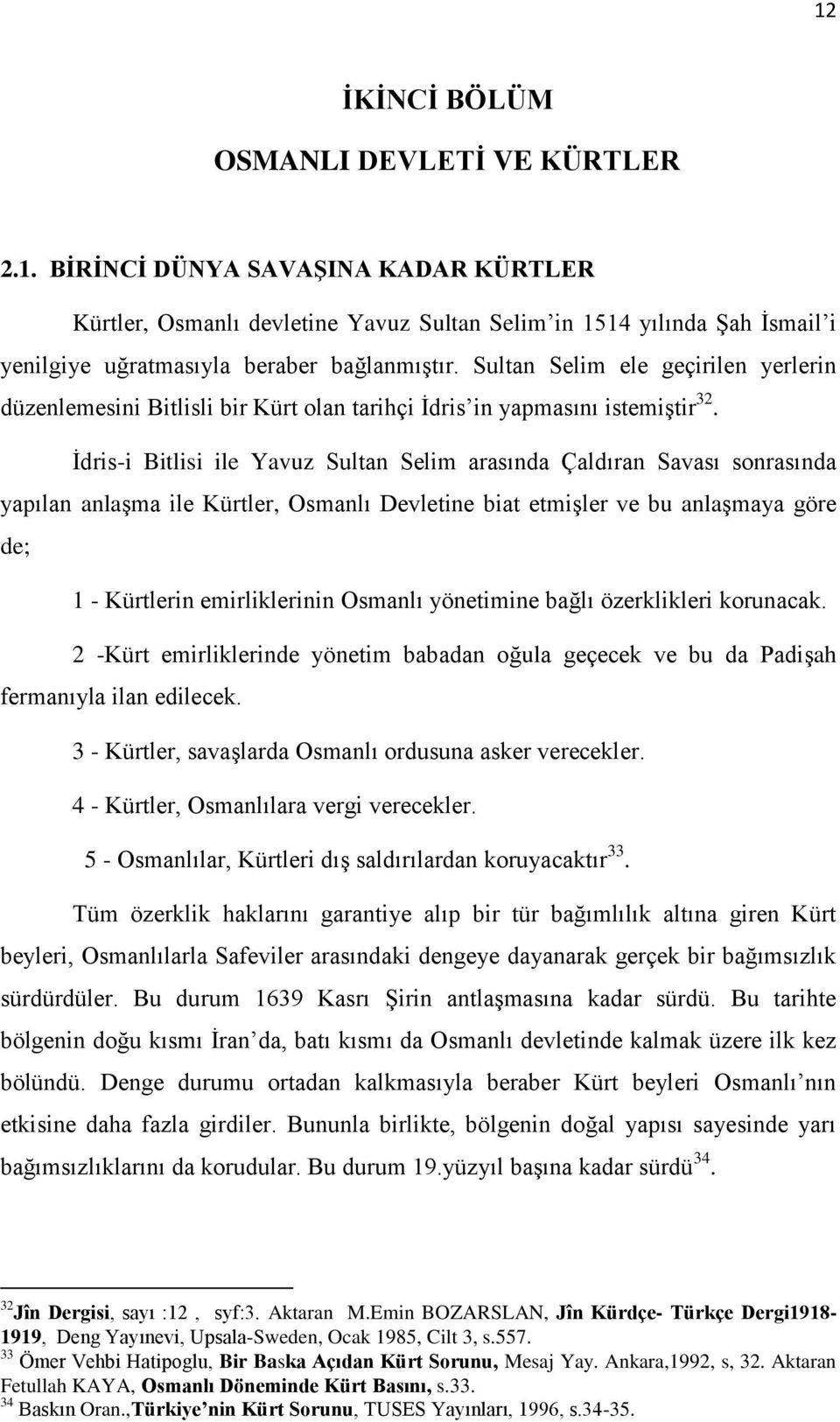 12

İKİNCİ BÖLÜM

OSMANLI DEVLETİ VE KÜRTLER

2.1. BİRİNCİ DÜNYA SAVAŞINA KADAR KÜRTLER

Kürtler, Osmanlı devletine Yavuz Sultan Selim'in 1514 yılında Şah İsmail'i yenilgiye uğratmasıyla beraber bağlanmıştır. Sultan Selim ele geçirilen yerlerin düzenlemesini Bitlisli bir Kürt olan tarihçi İdris'in yapmasını istemiştir$^{32}$.

İdris-i Bitlisi ile Yavuz Sultan Selim arasında Çaldıran Savası sonrasında yapılan anlaşma ile Kürtler, Osmanlı Devletine biat etmişler ve bu anlaşmaya göre de;

1 - Kürtlerin emirliklerinin Osmanlı yönetimine bağlı özerklikleri korunacak.

2 -Kürt emirliklerinde yönetim babadan oğula geçecek ve bu da Padişah fermanıyla ilan edilecek.

3 - Kürtler, savaşlarda Osmanlı ordusuna asker verecekler.

4 - Kürtler, Osmanlılara vergi verecekler.

5 - Osmanlılar, Kürtleri dış saldırılardan koruyacaktır$^{33}$.

Tüm özerklik haklarını garantiye alıp bir tür bağımlılık altına giren Kürt beyleri, Osmanlılarla Safeviler arasındaki dengeye dayanarak gerçek bir bağımsızlık sürdürdüler. Bu durum 1639 Kasrı Şirin antlaşmasına kadar sürdü. Bu tarihte bölgenin doğu kısmı İran'da, batı kısmı da Osmanlı devletinde kalmak üzere ilk kez bölündü. Denge durumu ortadan kalkmasıyla beraber Kürt beyleri Osmanlı'nın etkisine daha fazla girdiler. Bununla birlikte, bölgenin doğal yapısı sayesinde yarı bağımsızlıklarını da korudular. Bu durum 19.yüzyıl başına kadar sürdü$^{34}$.

$^{32}$Jîn Dergisi, sayı :12 , syf:3. Aktaran M.Emin BOZARSLAN, Jîn Kürdçe- Türkçe Dergi1918-1919, Deng Yayınevi, Upsala-Sweden, Ocak 1985, Cilt 3, s.557.
$^{33}$ Ömer Vehbi Hatipoglu, Bir Baska Açıdan Kürt Sorunu, Mesaj Yay. Ankara,1992, s, 32. Aktaran Fetullah KAYA, Osmanlı Döneminde Kürt Basını, s.33.
$^{34}$ Baskın Oran.,Türkiye'nin Kürt Sorunu, TUSES Yayınları, 1996, s.34-35.